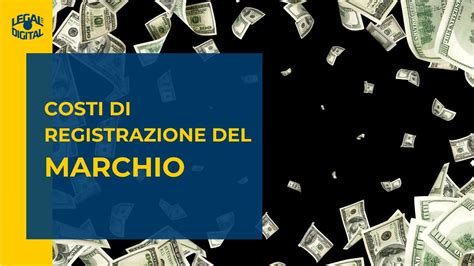 LEGAL DIGITAL

COSTI DI REGISTRAZIONE DEL MARCHIO